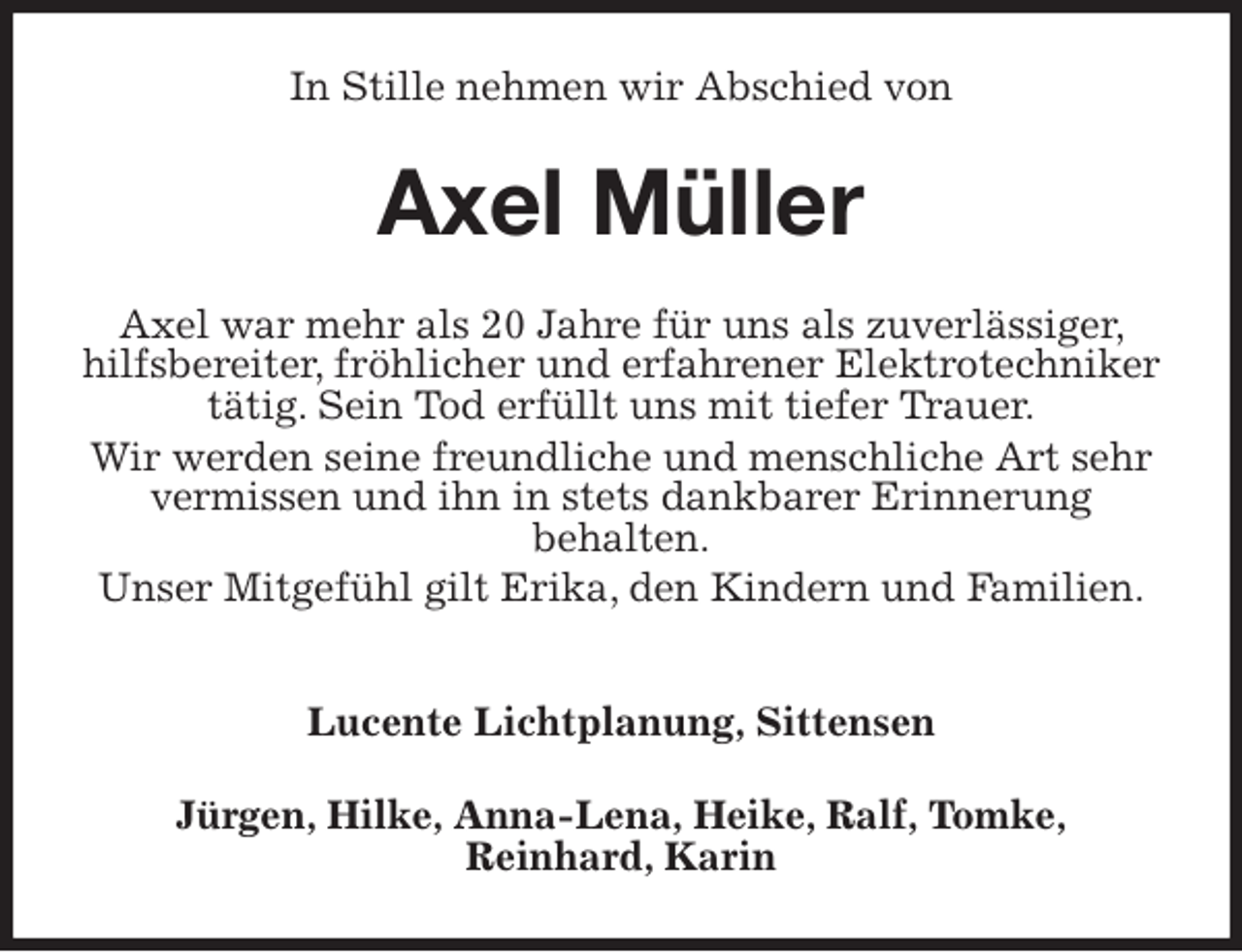 In Stille nehmen wir Abschied von

Axel Müller

Axel war mehr als 20 Jahre für uns als zuverlässiger, hilfsbereiter, fröhlicher und erfahrener Elektrotechniker tätig. Sein Tod erfüllt uns mit tiefer Trauer.

Wir werden seine freundliche und menschliche Art sehr vermissen und ihn in stets dankbarer Erinnerung behalten.

Unser Mitgefühl gilt Erika, den Kindern und Familien.

Lucente Lichtplanung, Sittensen

Jürgen, Hilke, Anna-Lena, Heike, Ralf, Tomke, Reinhard, Karin